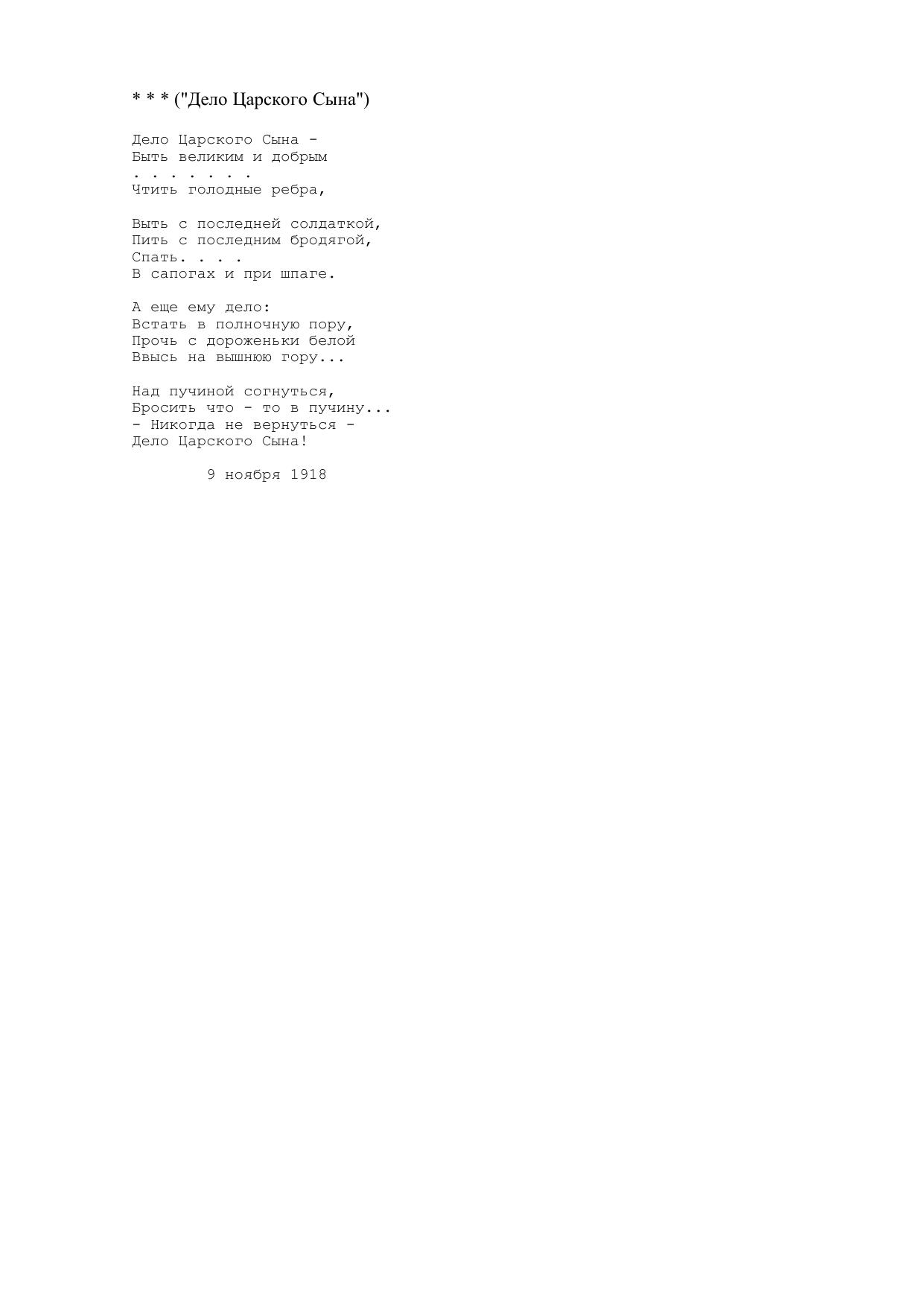 * * * ("Дело Царского Сына")

Дело Царского Сына -
Быть великим и добрым
. . . . . . .
Чтить голодные ребра,

Выть с последней солдаткой,
Пить с последним бродягой,
Спать. . . .
В сапогах и при шпаге.

А еще ему дело:
Встать в полночную пору,
Прочь с дороженьки белой
Ввысь на вышнюю гору...

Над пучиной согнуться,
Бросить что - то в пучину...
- Никогда не вернуться -
Дело Царского Сына!

9 ноября 1918